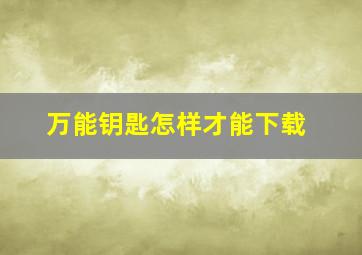 万能钥匙怎样才能下载